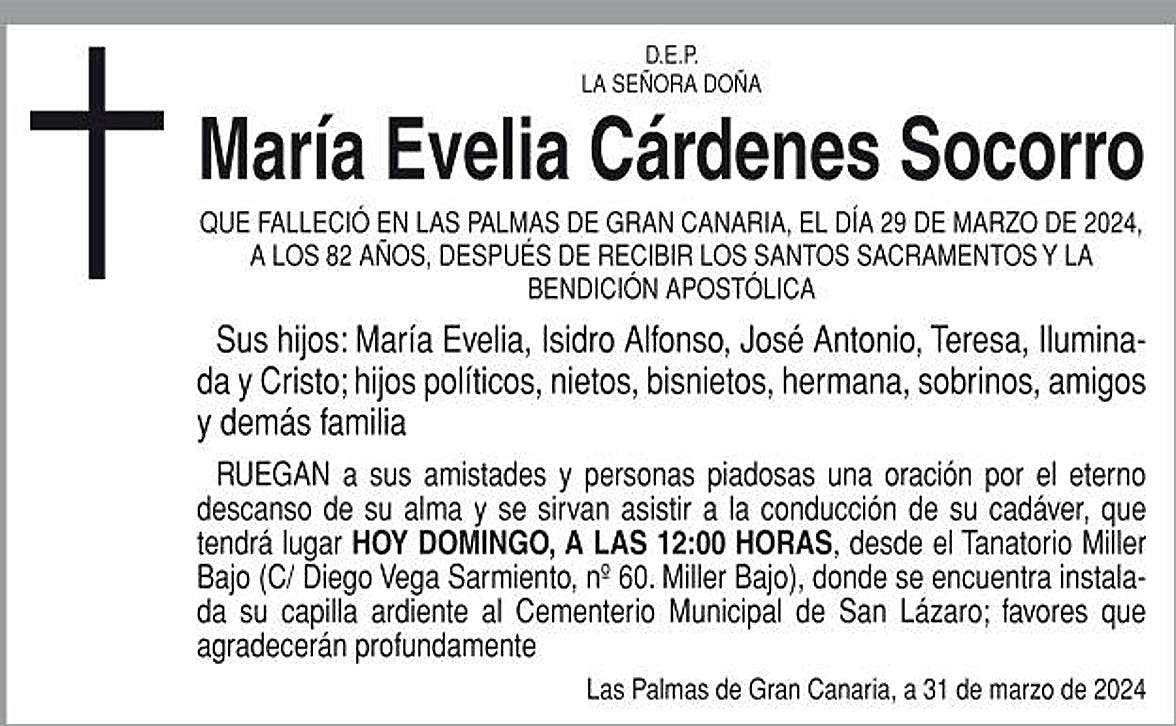 D.E.P.
LA SEÑORA DOÑA

María Evelia Cárdenes Socorro

QUE FALLECIÓ EN LAS PALMAS DE GRAN CANARIA, EL DÍA 29 DE MARZO DE 2024, A LOS 82 AÑOS, DESPUÉS DE RECIBIR LOS SANTOS SACRAMENTOS Y LA BENDICIÓN APOSTÓLICA

Sus hijos: María Evelia, Isidro Alfonso, José Antonio, Teresa, Iluminada y Cristo; hijos políticos, nietos, bisnietos, hermana, sobrinos, amigos y demás familia

RUEGAN a sus amistades y personas piadosas una oración por el eterno descanso de su alma y se sirvan asistir a la conducción de su cadáver, que tendrá lugar HOY DOMINGO, A LAS 12:00 HORAS, desde el Tanatorio Miller Bajo (C/ Diego Vega Sarmiento, nº 60. Miller Bajo), donde se encuentra instalada su capilla ardiente al Cementerio Municipal de San Lázaro; favores que agradecerán profundamente

Las Palmas de Gran Canaria, a 31 de marzo de 2024